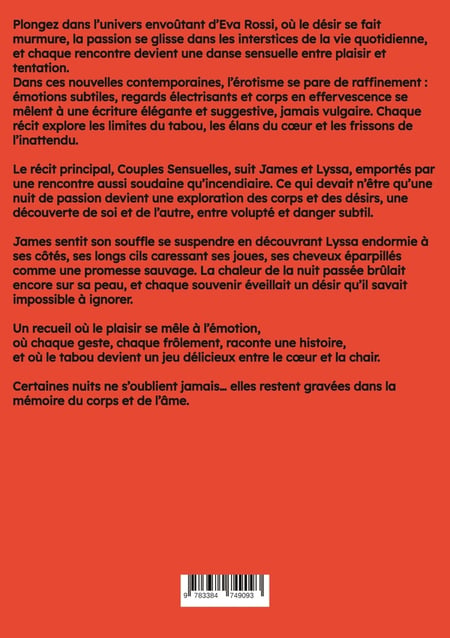 Plongez dans l'univers envoûtant d'Eva Rossi, où le désir se fait murmure, la passion se glisse dans les interstices de la vie quotidienne, et chaque rencontre devient une danse sensuelle entre plaisir et tentation.
Dans ces nouvelles contemporaines, l'érotisme se pare de raffinement : émotions subtiles, regards électrisants et corps en effervescence se mêlent à une écriture élégante et suggestive, jamais vulgaire. Chaque récit explore les limites du tabou, les élans du cœur et les frissons de l'inattendu.

Le récit principal, Couples Sensuelles, suit James et Lyssa, emportés par une rencontre aussi soudaine qu'incendiaire. Ce qui devait n'être qu'une nuit de passion devient une exploration des corps et des désirs, une découverte de soi et de l'autre, entre volupté et danger subtil.

James sentit son souffle se suspendre en découvrant Lyssa endormie à ses côtés, ses longs cils caressant ses joues, ses cheveux éparpillés comme une promesse sauvage. La chaleur de la nuit passée brûlait encore sur sa peau, et chaque souvenir éveillait un désir qu'il savait impossible à ignorer.

Un recueil où le plaisir se mêle à l'émotion,
où chaque geste, chaque frôlement, raconte une histoire,
et où le tabou devient un jeu délicieux entre le cœur et la chair.

Certaines nuits ne s'oublient jamais… elles restent gravées dans la mémoire du corps et de l'âme.

9 783384 749093